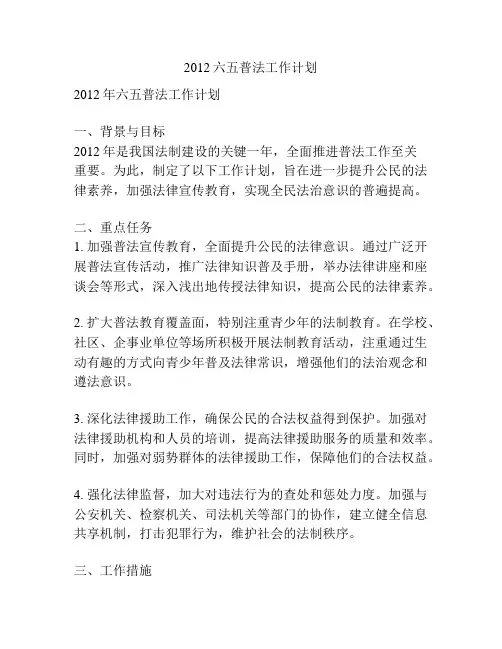 2012 六五普法工作计划

2012 年六五普法工作计划

一、背景与目标
2012 年是我国法制建设的关键一年，全面推进普法工作至关重要。为此，制定了以下工作计划，旨在进一步提升公民的法律素养，加强法律宣传教育，实现全民法治意识的普遍提高。

二、重点任务
1. 加强普法宣传教育，全面提升公民的法律意识。通过广泛开展普法宣传活动，推广法律知识普及手册，举办法律讲座和座谈会等形式，深入浅出地传授法律知识，提高公民的法律素养。

2. 扩大普法教育覆盖面，特别注重青少年的法制教育。在学校、社区、企事业单位等场所积极开展法制教育活动，注重通过生动有趣的方式向青少年普及法律常识，增强他们的法治观念和遵法意识。

3. 深化法律援助工作，确保公民的合法权益得到保护。加强对法律援助机构和人员的培训，提高法律援助服务的质量和效率。同时，加强对弱势群体的法律援助工作，保障他们的合法权益。

4. 强化法律监督，加大对违法行为的查处和惩处力度。加强与公安机关、检察机关、司法机关等部门的协作，建立健全信息共享机制，打击犯罪行为，维护社会的法制秩序。

三、工作措施